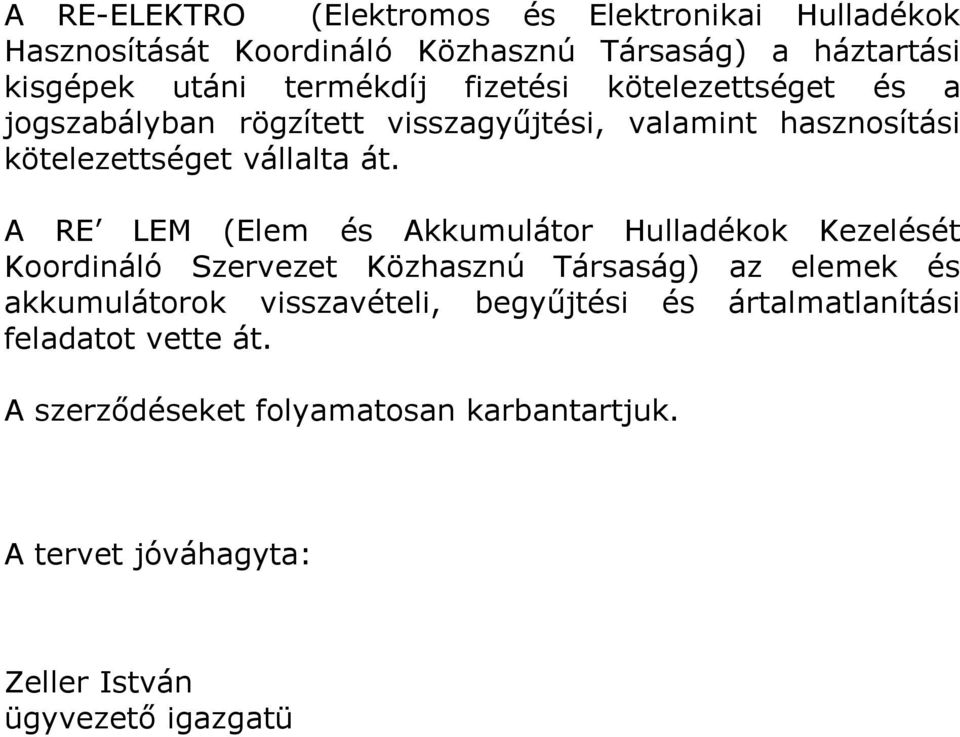 A RE-ELEKTRO (Elektromos és Elektronikai Hulladékok Hasznosítását Koordináló Közhasznú Társaság) a háztartási kisgépek utáni termékdíj fizetési kötelezettséget és a jogszabályban rögzített visszagyűjtési, valamint hasznosítási kötelezettséget vállalta át.

A RE′ LEM (Elem és Akkumulátor Hulladékok Kezelését Koordináló Szervezet Közhasznú Társaság) az elemek és akkumulátorok visszavételi, begyűjtési és ártalmatlanítási feladatot vette át.

A szerződéseket folyamatosan karbantartjuk.

A tervet jóváhagyta:

Zeller István
ügyvezető igazgatü